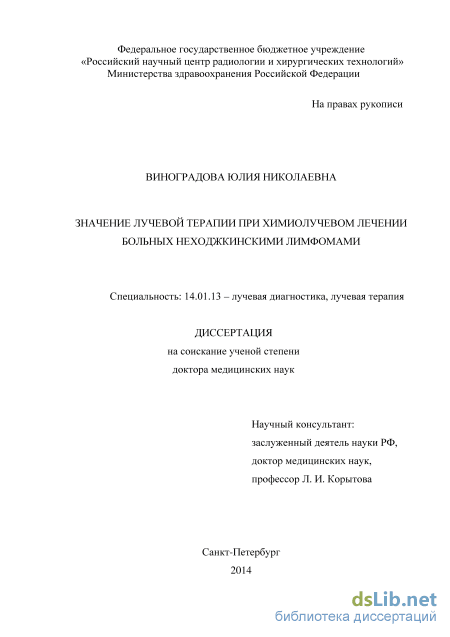 Федеральное государственное бюджетное учреждение
«Российский научный центр радиологии и хирургических технологий»
Министерства здравоохранения Российской Федерации

На правах рукописи

ВИНОГРАДОВА ЮЛИЯ НИКОЛАЕВНА

ЗНАЧЕНИЕ ЛУЧЕВОЙ ТЕРАПИИ ПРИ ХИМИОЛУЧЕВОМ ЛЕЧЕНИИ БОЛЬНЫХ НЕХОДЖКИНСКИМИ ЛИМФОМАМИ

Специальность: 14.01.13 – лучевая диагностика, лучевая терапия

ДИССЕРТАЦИЯ
на соискание ученой степени
доктора медицинских наук

Научный консультант:
заслуженный деятель науки РФ,
доктор медицинских наук,
профессор Л. И. Корытова

Санкт-Петербург
2014

dsLib.net
библиотека диссертаций